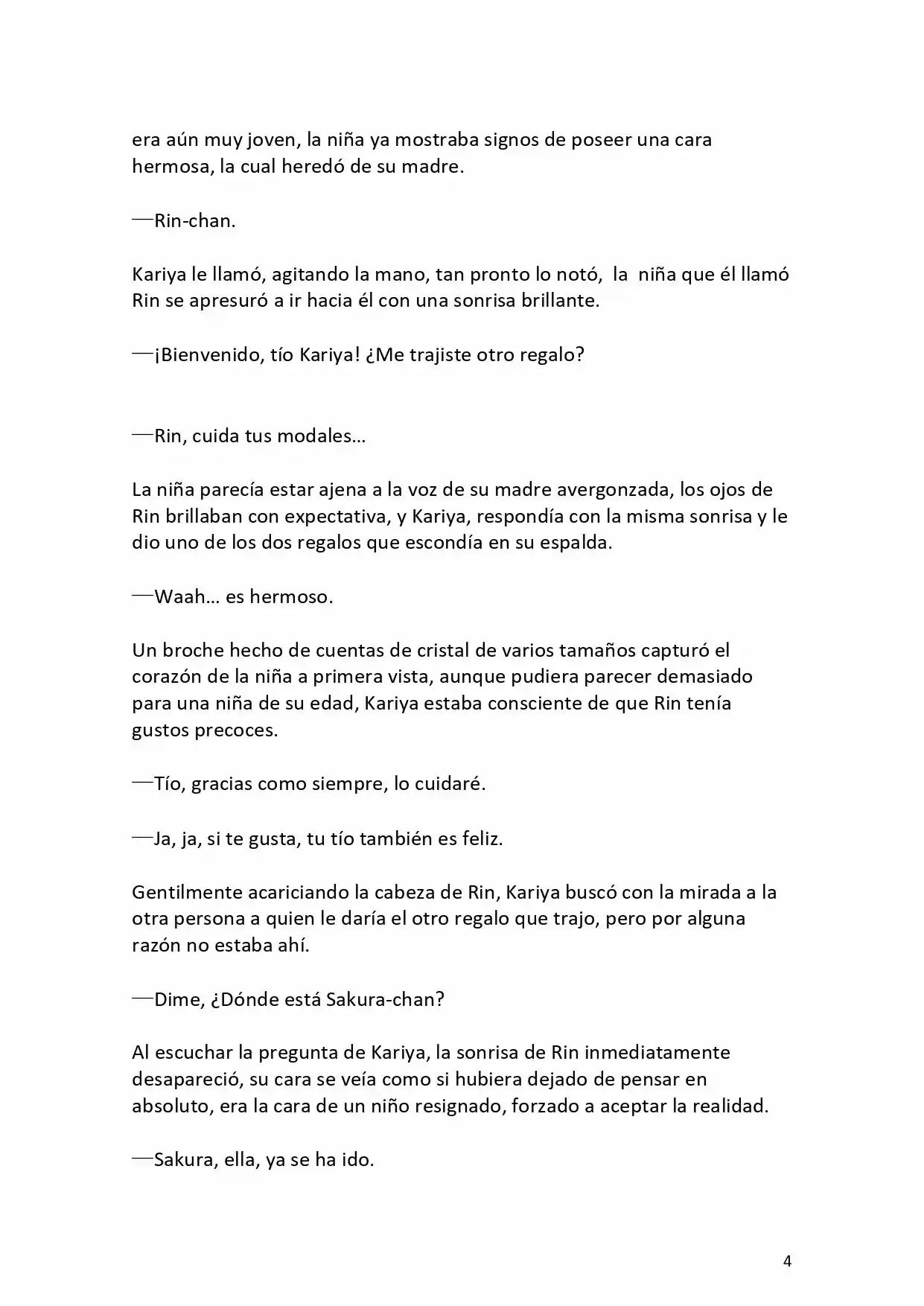 era aún muy joven, la niña ya mostraba signos de poseer una cara hermosa, la cual heredó de su madre.

—Rin-chan.

Kariya le llamó, agitando la mano, tan pronto lo notó, la niña que él llamó Rin se apresuró a ir hacia él con una sonrisa brillante.

—¡Bienvenido, tío Kariya! ¿Me trajiste otro regalo?

—Rin, cuida tus modales…

La niña parecía estar ajena a la voz de su madre avergonzada, los ojos de Rin brillaban con expectativa, y Kariya, respondía con la misma sonrisa y le dio uno de los dos regalos que escondía en su espalda.

—Waah… es hermoso.

Un broche hecho de cuentas de cristal de varios tamaños capturó el corazón de la niña a primera vista, aunque pudiera parecer demasiado para una niña de su edad, Kariya estaba consciente de que Rin tenía gustos precoces.

—Tío, gracias como siempre, lo cuidaré.

—Ja, ja, si te gusta, tu tío también es feliz.

Gentilmente acariciando la cabeza de Rin, Kariya buscó con la mirada a la otra persona a quien le daría el otro regalo que trajo, pero por alguna razón no estaba ahí.

—Dime, ¿Dónde está Sakura-chan?

Al escuchar la pregunta de Kariya, la sonrisa de Rin inmediatamente desapareció, su cara se veía como si hubiera dejado de pensar en absoluto, era la cara de un niño resignado, forzado a aceptar la realidad.

—Sakura, ella, ya se ha ido.

4